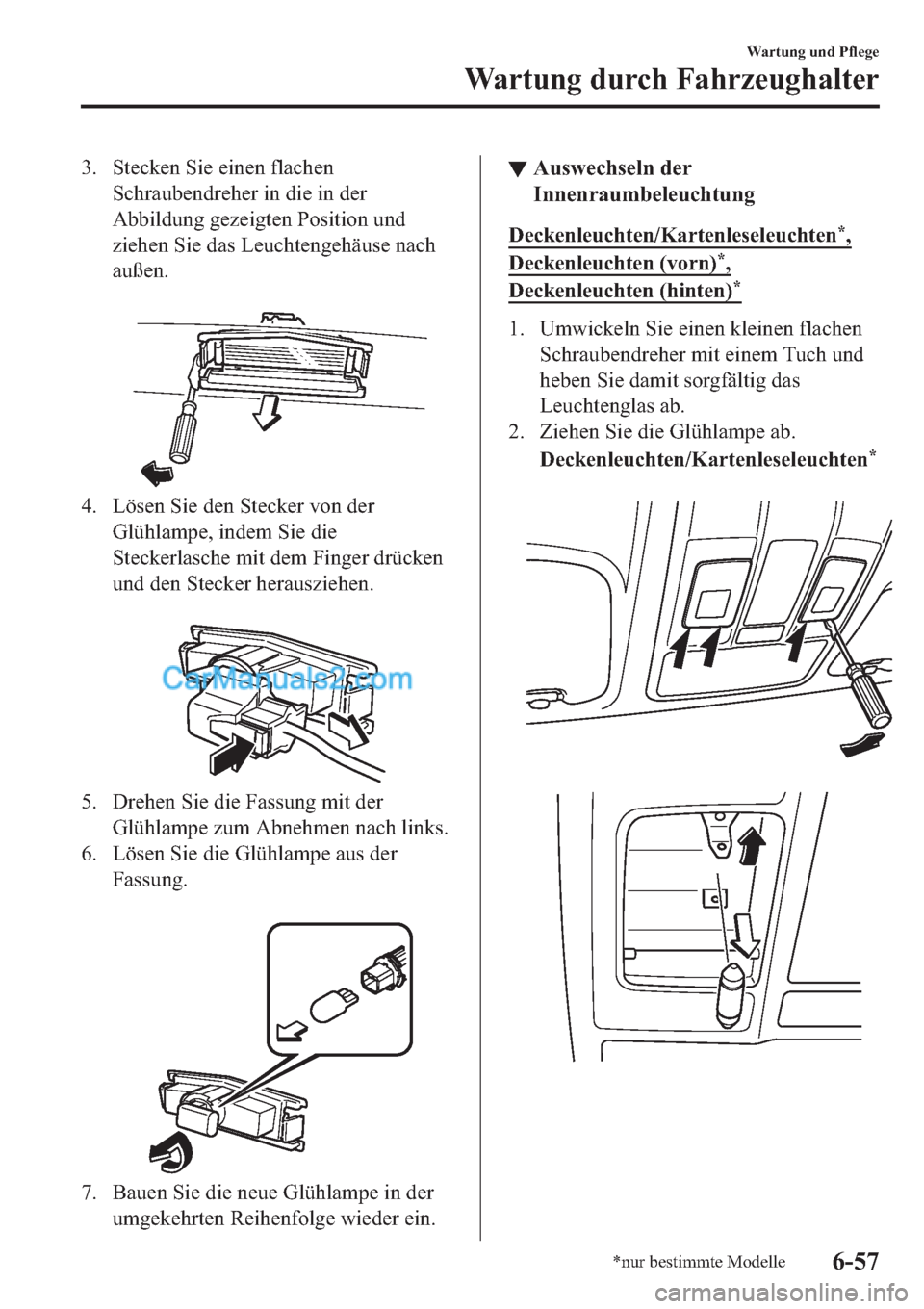 Wartung und Pflege

Wartung durch Fahrzeughalter

3. Stecken Sie einen flachen Schraubendreher in die in der Abbildung gezeigten Position und ziehen Sie das Leuchtengehäuse nach außen.

4. Lösen Sie den Stecker von der Glühlampe, indem Sie die Steckerlasche mit dem Finger drücken und den Stecker herausziehen.

CarManuals2.com

5. Drehen Sie die Fassung mit der Glühlampe zum Abnehmen nach links.
6. Lösen Sie die Glühlampe aus der Fassung.

7. Bauen Sie die neue Glühlampe in der umgekehrten Reihenfolge wieder ein.

▼ Auswechseln der Innenraumbeleuchtung

Deckenleuchten/Kartenleseleuchten*, Deckenleuchten (vorn)*, Deckenleuchten (hinten)*

1. Umwickeln Sie einen kleinen flachen Schraubendreher mit einem Tuch und heben Sie damit sorgfältig das Leuchtenglas ab.
2. Ziehen Sie die Glühlampe ab.
Deckenleuchten/Kartenleseleuchten*

*nur bestimmte Modelle

6-57

carmanualsonline.info